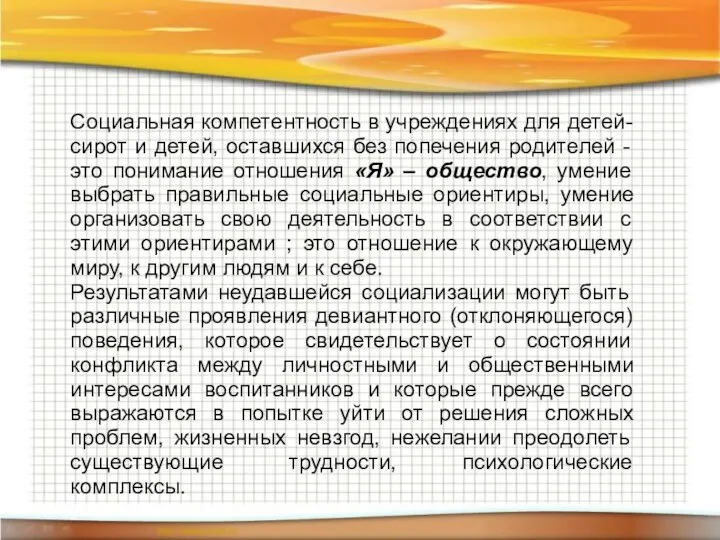 Социальная компетентность в учреждениях для детей-сирот и детей, оставшихся без попечения родителей - это понимание отношения «Я» – общество, умение выбрать правильные социальные ориентиры, умение организовать свою деятельность в соответствии с этими ориентирами ; это отношение к окружающему миру, к другим людям и к себе.
Результатами неудавшейся социализации могут быть различные проявления девиантного (отклоняющегося) поведения, которое свидетельствует о состоянии конфликта между личностными и общественными интересами воспитанников и которые прежде всего выражаются в попытке уйти от решения сложных проблем, жизненных невзгод, нежелании преодолеть существующие трудности, психологические комплексы.